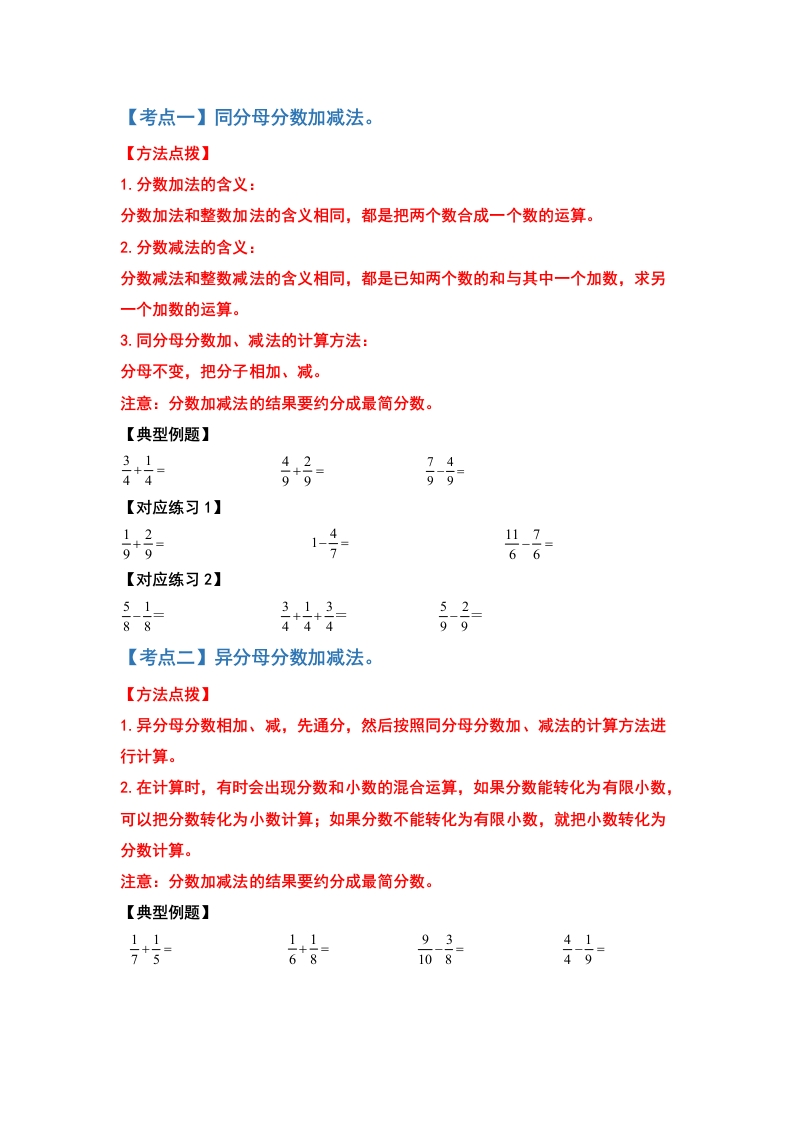 【考点一】同分母分数加减法。

【方法点拨】

1. 分数加法的含义：

分数加法和整数加法的含义相同，都是把两个数合成一个数的运算。

2. 分数减法的含义：

分数减法和整数减法的含义相同，都是已知两个数的和与其中一个加数，求另一个加数的运算。

3. 同分母分数加、减法的计算方法：

分母不变，把分子相加、减。

注意：分数加减法的结果要约分成最简分数。

【典型例题】

$\frac{3}{4}+\frac{1}{4}=$ $\frac{4}{9}+\frac{2}{9}=$ $\frac{7}{9}-\frac{4}{9}=$

【对应练习 1】

$\frac{1}{9}+\frac{2}{9}=$ $1-\frac{4}{7}=$ $\frac{11}{6}-\frac{7}{6}=$

【对应练习 2】

$\frac{5}{8}-\frac{1}{8}=$ $\frac{3}{4}+\frac{1}{4}+\frac{3}{4}=$ $\frac{5}{9}-\frac{2}{9}=$

【考点二】异分母分数加减法。

【方法点拨】

1. 异分母分数相加、减，先通分，然后按照同分母分数加、减法的计算方法进行计算。

2. 在计算时，有时会出现分数和小数的混合运算，如果分数能转化为有限小数，可以把分数转化为小数计算；如果分数不能转化为有限小数，就把小数转化为分数计算。

注意：分数加减法的结果要约分成最简分数。

【典型例题】

$\frac{1}{7}+\frac{1}{5}=$ $\frac{1}{6}+\frac{1}{8}=$ $\frac{9}{10}-\frac{3}{8}=$ $\frac{4}{4}-\frac{1}{9}=$